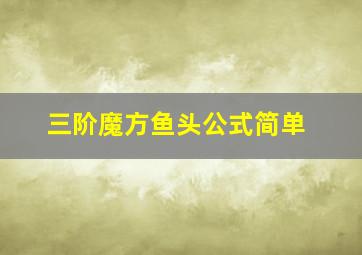 三阶魔方鱼头公式简单